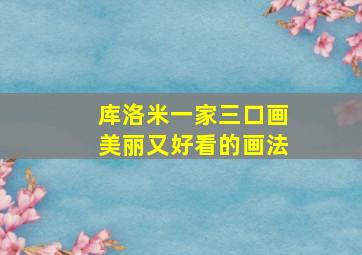 库洛米一家三口画
美丽又好看的画法